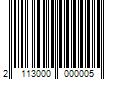 2 113000 000005